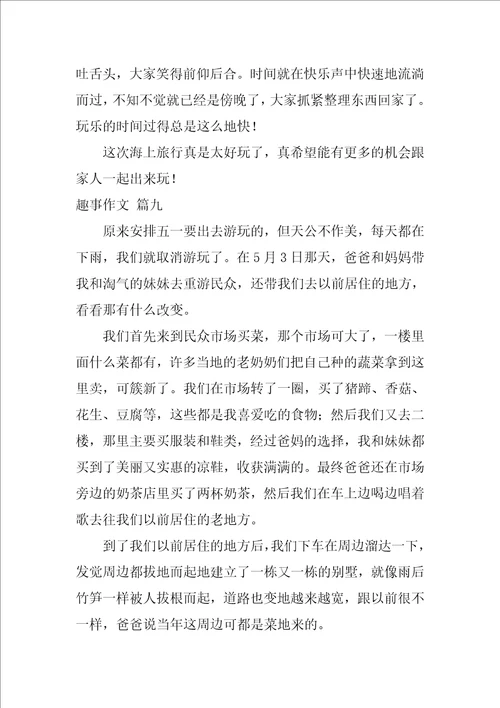 吐舌头，大家笑得前仰后合。时间就在快乐声中快速地流淌而过，不知不觉就已经是傍晚了，大家抓紧整理东西回家了。玩乐的时间过得总是这么地快！

这次海上旅行真是太好玩了，真希望能有更多的机会跟家人一起出来玩！

趣事作文 篇九

原来安排五一要出去游玩的，但天公不作美，每天都在下雨，我们就取消游玩了。在5月3日那天，爸爸和妈妈带我和淘气的妹妹去重游民众，还带我们去以前居住的地方，看看那有什么改变。

我们首先来到民众市场买菜，那个市场可大了，一楼里面什么菜都有，许多当地的老奶奶们把自己种的蔬菜拿到这里卖，可簇新了。我们在市场转了一圈，买了猪蹄、香菇、花生、豆腐等，这些都是我喜爱吃的食物；然后我们又去二楼，那里主要买服装和鞋类，经过爸妈的选择，我和妹妹都买到了美丽又实惠的凉鞋，收获满满的。最终爸爸还在市场旁边的奶茶店里买了两杯奶茶，然后我们在车上边喝边唱着歌去往我们以前居住的老地方。

到了我们以前居住的地方后，我们下车在周边溜达一下，发觉周边都拔地而起地建立了一栋又一栋的别墅，就像雨后竹笋一样被人拔根而起，道路也变地越来越宽，跟以前很不一样，爸爸说当年这周边可都是菜地来的。